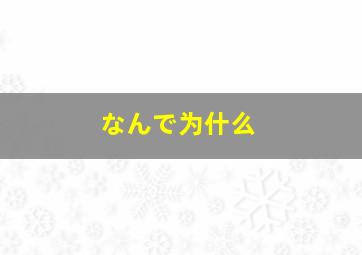 なんで为什么